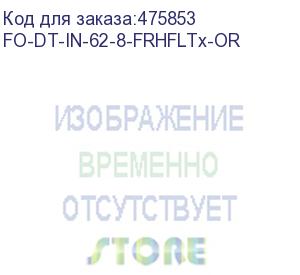 Код для заказа:475853
FO-DT-IN-62-8-FRHFLTx-OR

ИЗОБРАЖЕНИЕ
ВРЕМЕННО
ОТСУТСТВУЕТ
STORE